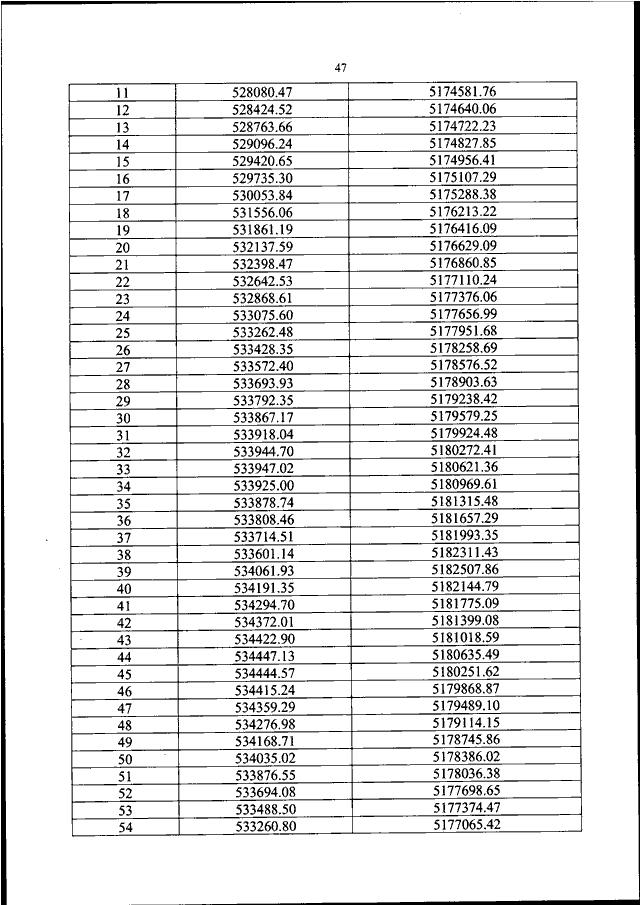 47

| 11 | 528080.47 | 5174581.76 |
|---|---|---|
| 12 | 528424.52 | 5174640.06 |
| 13 | 528763.66 | 5174722.23 |
| 14 | 529096.24 | 5174827.85 |
| 15 | 529420.65 | 5174956.41 |
| 16 | 529735.30 | 5175107.29 |
| 17 | 530053.84 | 5175288.38 |
| 18 | 531556.06 | 5176213.22 |
| 19 | 531861.19 | 5176416.09 |
| 20 | 532137.59 | 5176629.09 |
| 21 | 532398.47 | 5176860.85 |
| 22 | 532642.53 | 5177110.24 |
| 23 | 532868.61 | 5177376.06 |
| 24 | 533075.60 | 5177656.99 |
| 25 | 533262.48 | 5177951.68 |
| 26 | 533428.35 | 5178258.69 |
| 27 | 533572.40 | 5178576.52 |
| 28 | 533693.93 | 5178903.63 |
| 29 | 533792.35 | 5179238.42 |
| 30 | 533867.17 | 5179579.25 |
| 31 | 533918.04 | 5179924.48 |
| 32 | 533944.70 | 5180272.41 |
| 33 | 533947.02 | 5180621.36 |
| 34 | 533925.00 | 5180969.61 |
| 35 | 533878.74 | 5181315.48 |
| 36 | 533808.46 | 5181657.29 |
| 37 | 533714.51 | 5181993.35 |
| 38 | 533601.14 | 5182311.43 |
| 39 | 534061.93 | 5182507.86 |
| 40 | 534191.35 | 5182144.79 |
| 41 | 534294.70 | 5181775.09 |
| 42 | 534372.01 | 5181399.08 |
| 43 | 534422.90 | 5181018.59 |
| 44 | 534447.13 | 5180635.49 |
| 45 | 534444.57 | 5180251.62 |
| 46 | 534415.24 | 5179868.87 |
| 47 | 534359.29 | 5179489.10 |
| 48 | 534276.98 | 5179114.15 |
| 49 | 534168.71 | 5178745.86 |
| 50 | 534035.02 | 5178386.02 |
| 51 | 533876.55 | 5178036.38 |
| 52 | 533694.08 | 5177698.65 |
| 53 | 533488.50 | 5177374.47 |
| 54 | 533260.80 | 5177065.42 |